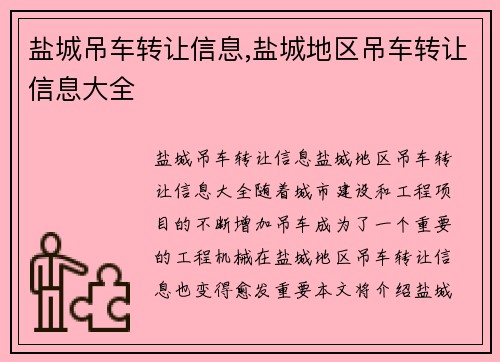 盐城吊车转让信息,盐城地区吊车转让信息大全

盐城吊车转让信息盐城地区吊车转让信息大全随着城市建设和工程项目的不断增加吊车成为了一个重要的工程机械在盐城地区吊车转让信息也变得愈发重要本文将介绍盐城